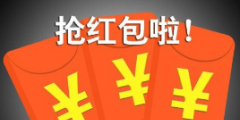 抢红包啦！

¥ ¥ ¥